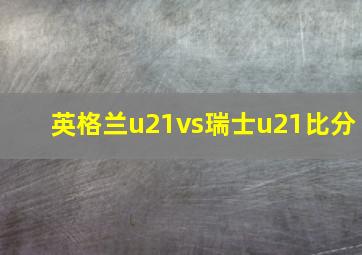 英格兰u21vs瑞士u21比分